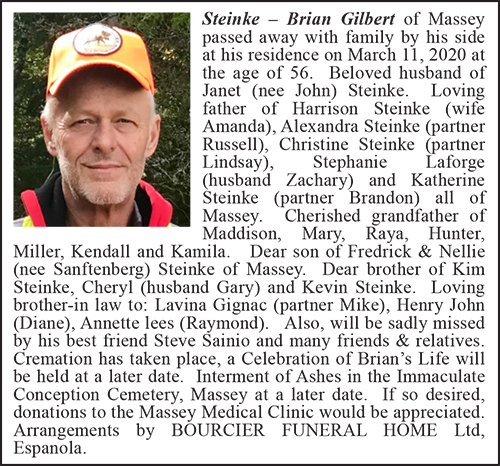 Steinke – Brian Gilbert of Massey passed away with family by his side at his residence on March 11, 2020 at the age of 56. Beloved husband of Janet (nee John) Steinke. Loving father of Harrison Steinke (wife Amanda), Alexandra Steinke (partner Russell), Christine Steinke (partner Lindsay), Stephanie Laforge (husband Zachary) and Katherine Steinke (partner Brandon) all of Massey. Cherished grandfather of Maddison, Mary, Raya, Hunter, Miller, Kendall and Kamila. Dear son of Fredrick & Nellie (nee Sanftenberg) Steinke of Massey. Dear brother of Kim Steinke, Cheryl (husband Gary) and Kevin Steinke. Loving brother-in law to: Lavina Gignac (partner Mike), Henry John (Diane), Annette lees (Raymond). Also, will be sadly missed by his best friend Steve Sainio and many friends & relatives. Cremation has taken place, a Celebration of Brian's Life will be held at a later date. Interment of Ashes in the Immaculate Conception Cemetery, Massey at a later date. If so desired, donations to the Massey Medical Clinic would be appreciated. Arrangements by BOURCIER FUNERAL HOME Ltd, Espanola.